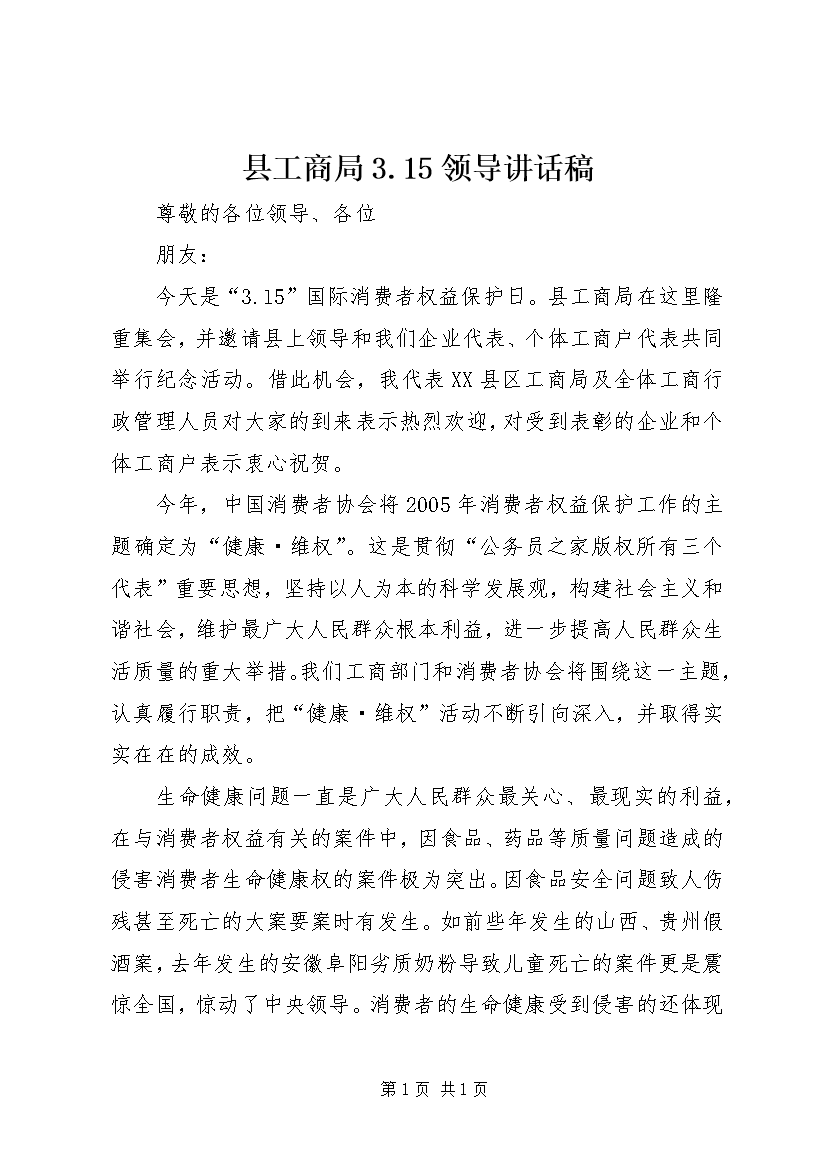 县工商局3.15领导讲话稿

尊敬的各位领导、各位

朋友：

今天是“3.15”国际消费者权益保护日。县工商局在这里隆重集会，并邀请县上领导和我们企业代表、个体工商户代表共同举行纪念活动。借此机会，我代表XX县区工商局及全体工商行政管理人员对大家的到来表示热烈欢迎，对受到表彰的企业和个体工商户表示衷心祝贺。

今年，中国消费者协会将2005年消费者权益保护工作的主题确定为“健康·维权”。这是贯彻“公务员之家版权所有三个代表”重要思想，坚持以人为本的科学发展观，构建社会主义和谐社会，维护最广大人民群众根本利益，进一步提高人民群众生活质量的重大举措。我们工商部门和消费者协会将围绕这一主题，认真履行职责，把“健康·维权”活动不断引向深入，并取得实实在在的成效。

生命健康问题一直是广大人民群众最关心、最现实的利益，在与消费者权益有关的案件中，因食品、药品等质量问题造成的侵害消费者生命健康权的案件极为突出。因食品安全问题致人伤残甚至死亡的大案要案时有发生。如前些年发生的山西、贵州假酒案，去年发生的安徽阜阳劣质奶粉导致儿童死亡的案件更是震惊全国，惊动了中央领导。消费者的生命健康受到侵害的还体现

第1页 共1页